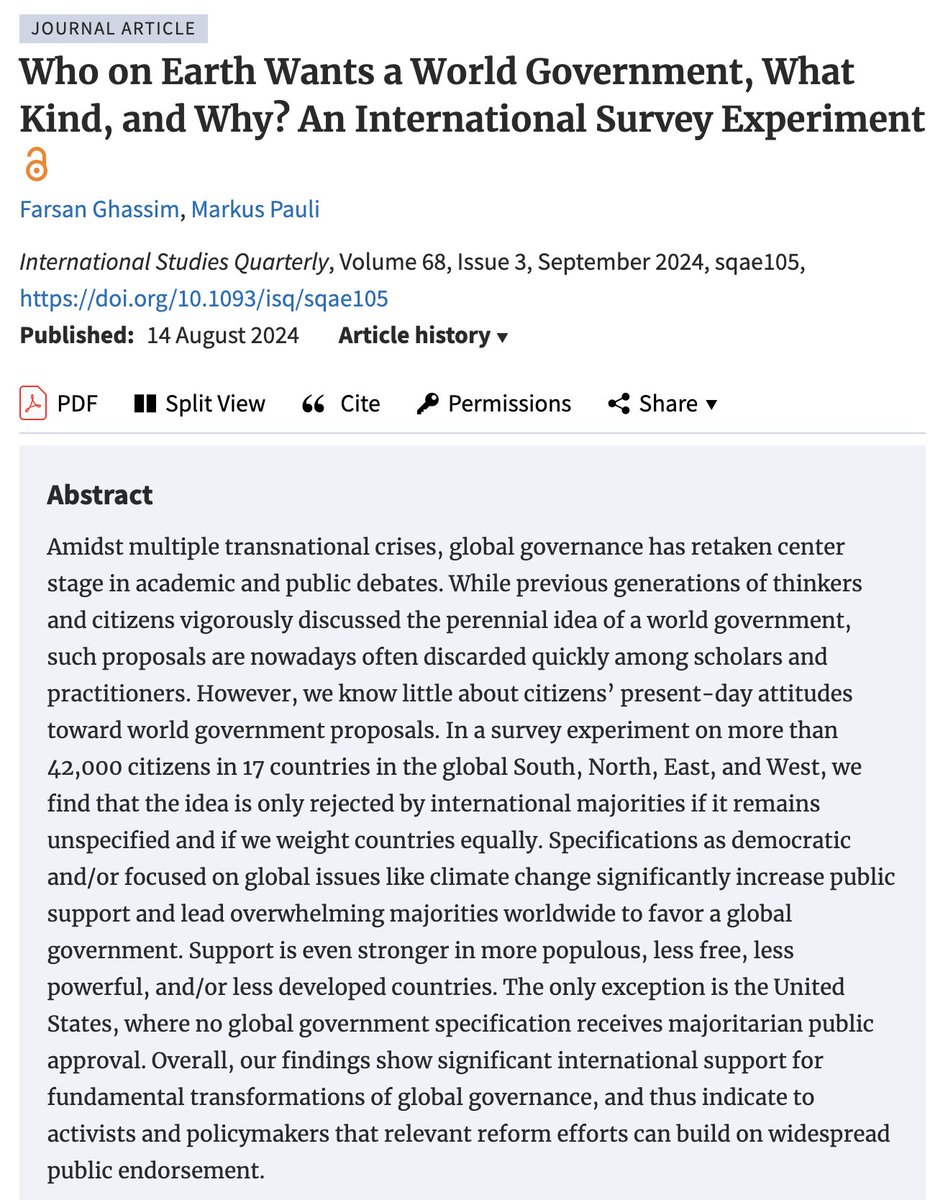 JOURNAL ARTICLE

Who on Earth Wants a World Government, What Kind, and Why? An International Survey Experiment

Farsan Ghassim, Markus Pauli

International Studies Quarterly, Volume 68, Issue 3, September 2024, sqae105, https://doi.org/10.1093/isq/sqae105

Published: 14 August 2024 Article history ▾

PDF Split View Cite Permissions Share ▾

Abstract

Amidst multiple transnational crises, global governance has retaken center stage in academic and public debates. While previous generations of thinkers and citizens vigorously discussed the perennial idea of a world government, such proposals are nowadays often discarded quickly among scholars and practitioners. However, we know little about citizens' present-day attitudes toward world government proposals. In a survey experiment on more than 42,000 citizens in 17 countries in the global South, North, East, and West, we find that the idea is only rejected by international majorities if it remains unspecified and if we weight countries equally. Specifications as democratic and/or focused on global issues like climate change significantly increase public support and lead overwhelming majorities worldwide to favor a global government. Support is even stronger in more populous, less free, less powerful, and/or less developed countries. The only exception is the United States, where no global government specification receives majoritarian public approval. Overall, our findings show significant international support for fundamental transformations of global governance, and thus indicate to activists and policymakers that relevant reform efforts can build on widespread public endorsement.